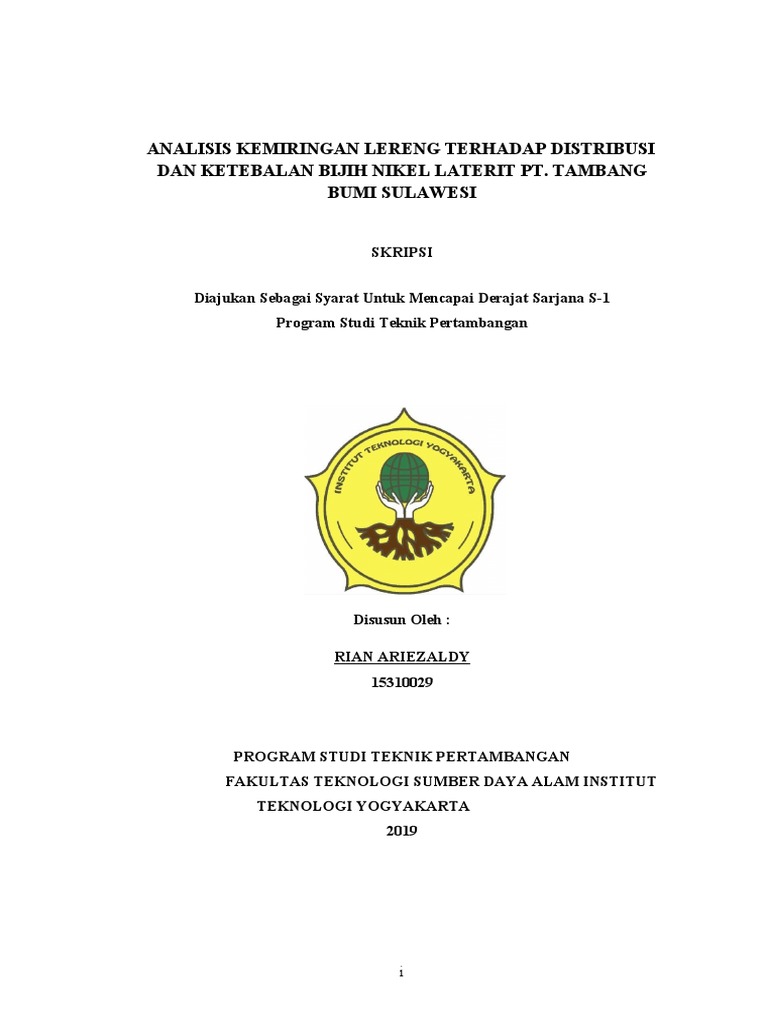 ANALISIS KEMIRINGAN LERENG TERHADAP DISTRIBUSI DAN KETEBALAN BIJIH NIKEL LATERIT PT. TAMBANG BUMI SULAWESI

SKRIPSI

Diajukan Sebagai Syarat Untuk Mencapai Derajat Sarjana S-1
Program Studi Teknik Pertambangan

INSTITUT TEKNOLOGI YOGYAKARTA

Disusun Oleh :

RIAN ARIEZALDY
15310029

PROGRAM STUDI TEKNIK PERTAMBANGAN
FAKULTAS TEKNOLOGI SUMBER DAYA ALAM INSTITUT TEKNOLOGI YOGYAKARTA
2019

1